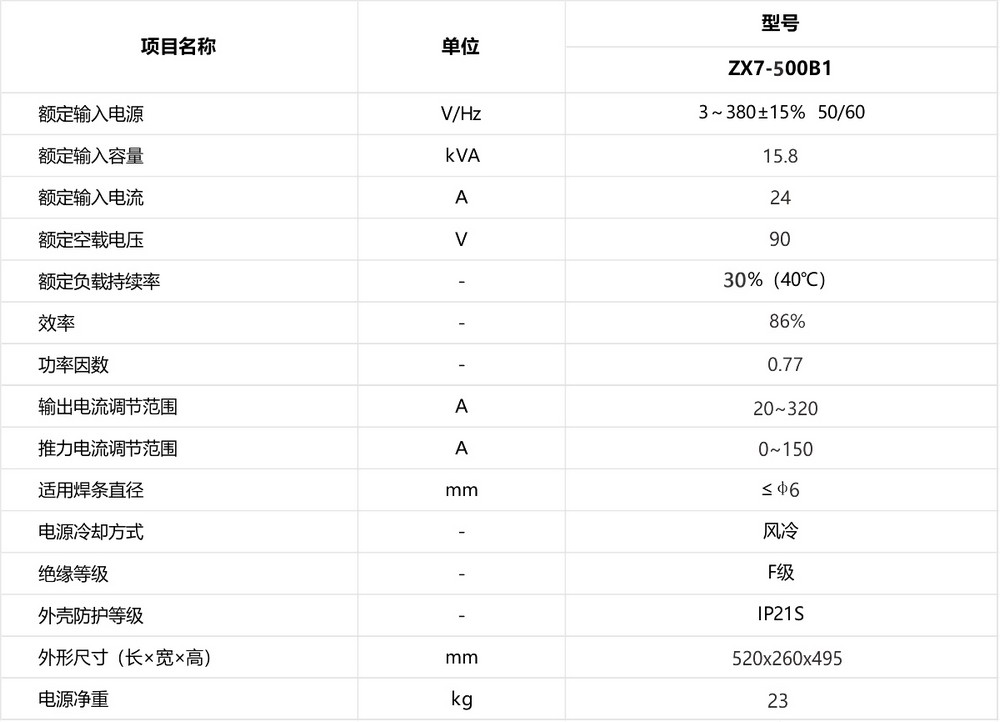 | 项目名称 | 单位 | 型号 |
|---|---|---|
| | | ZX7-500B1 |
| 额定输入电源 | V/Hz | 3～380±15%  50/60 |
| 额定输入容量 | kVA | 15.8 |
| 额定输入电流 | A | 24 |
| 额定空载电压 | V | 90 |
| 额定负载持续率 | - | 30%（40℃） |
| 效率 | - | 86% |
| 功率因数 | - | 0.77 |
| 输出电流调节范围 | A | 20~320 |
| 推力电流调节范围 | A | 0~150 |
| 适用焊条直径 | mm | ≤ϕ6 |
| 电源冷却方式 | - | 风冷 |
| 绝缘等级 | - | F级 |
| 外壳防护等级 | - | IP21S |
| 外形尺寸（长×宽×高） | mm | 520x260x495 |
| 电源净重 | kg | 23 |